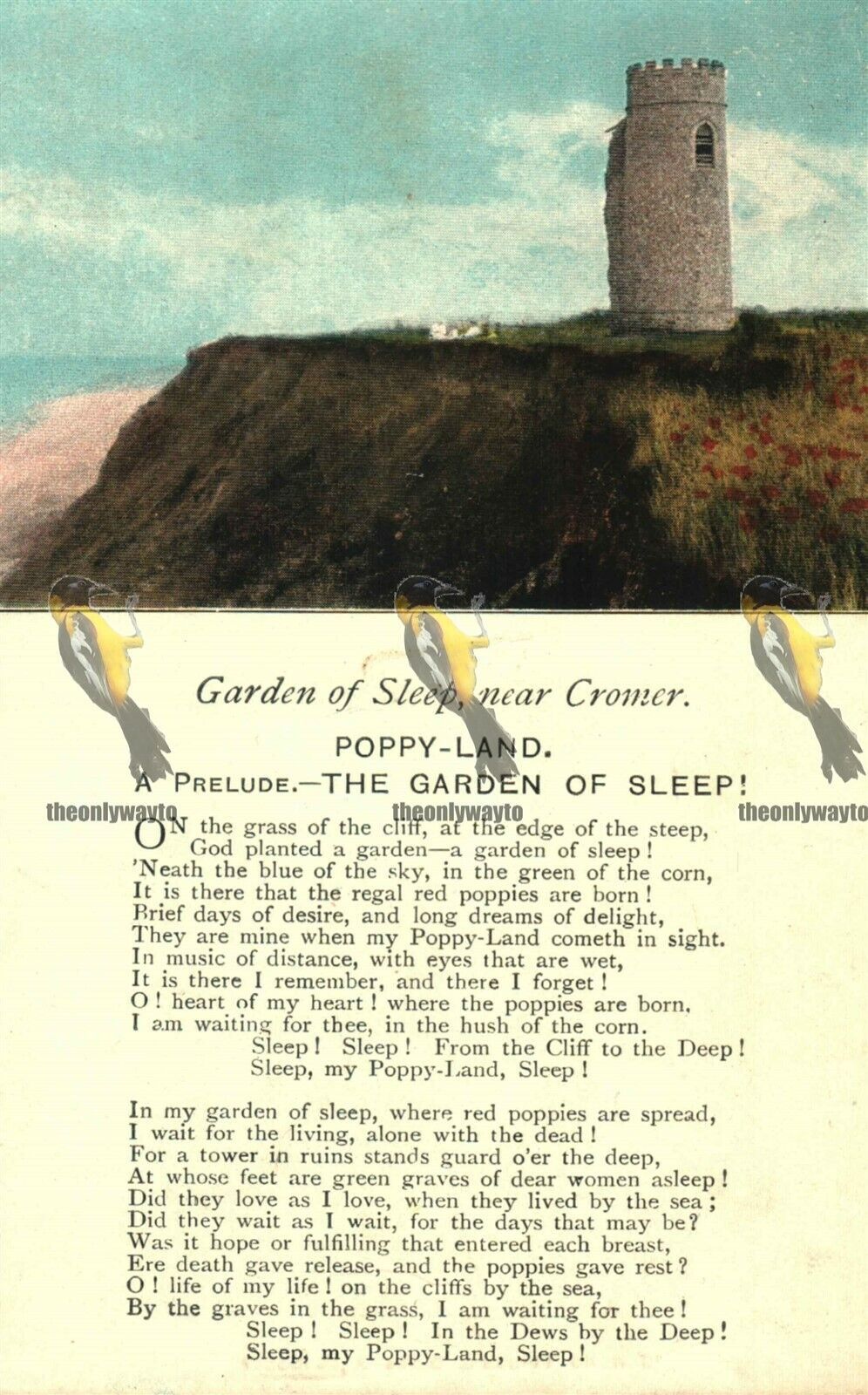 Garden of Sleep, near Cromer.

POPPY-LAND.

A PRELUDE.—THE GARDEN OF SLEEP!

theonlywayto theonlywayto theonlywayto

ON the grass of the cliff, at the edge of the steep,
God planted a garden—a garden of sleep!
'Neath the blue of the sky, in the green of the corn,
It is there that the regal red poppies are born!
Brief days of desire, and long dreams of delight,
They are mine when my Poppy-Land cometh in sight.
In music of distance, with eyes that are wet,
It is there I remember, and there I forget!
O! heart of my heart! where the poppies are born,
I am waiting for thee, in the hush of the corn.
Sleep! Sleep! From the Cliff to the Deep!
Sleep, my Poppy-Land, Sleep!

In my garden of sleep, where red poppies are spread,
I wait for the living, alone with the dead!
For a tower in ruins stands guard o'er the deep,
At whose feet are green graves of dear women asleep!
Did they love as I love, when they lived by the sea;
Did they wait as I wait, for the days that may be?
Was it hope or fulfilling that entered each breast,
Ere death gave release, and the poppies gave rest?
O! life of my life! on the cliffs by the sea,
By the graves in the grass, I am waiting for thee!
Sleep! Sleep! In the Dews by the Deep!
Sleep, my Poppy-Land, Sleep!